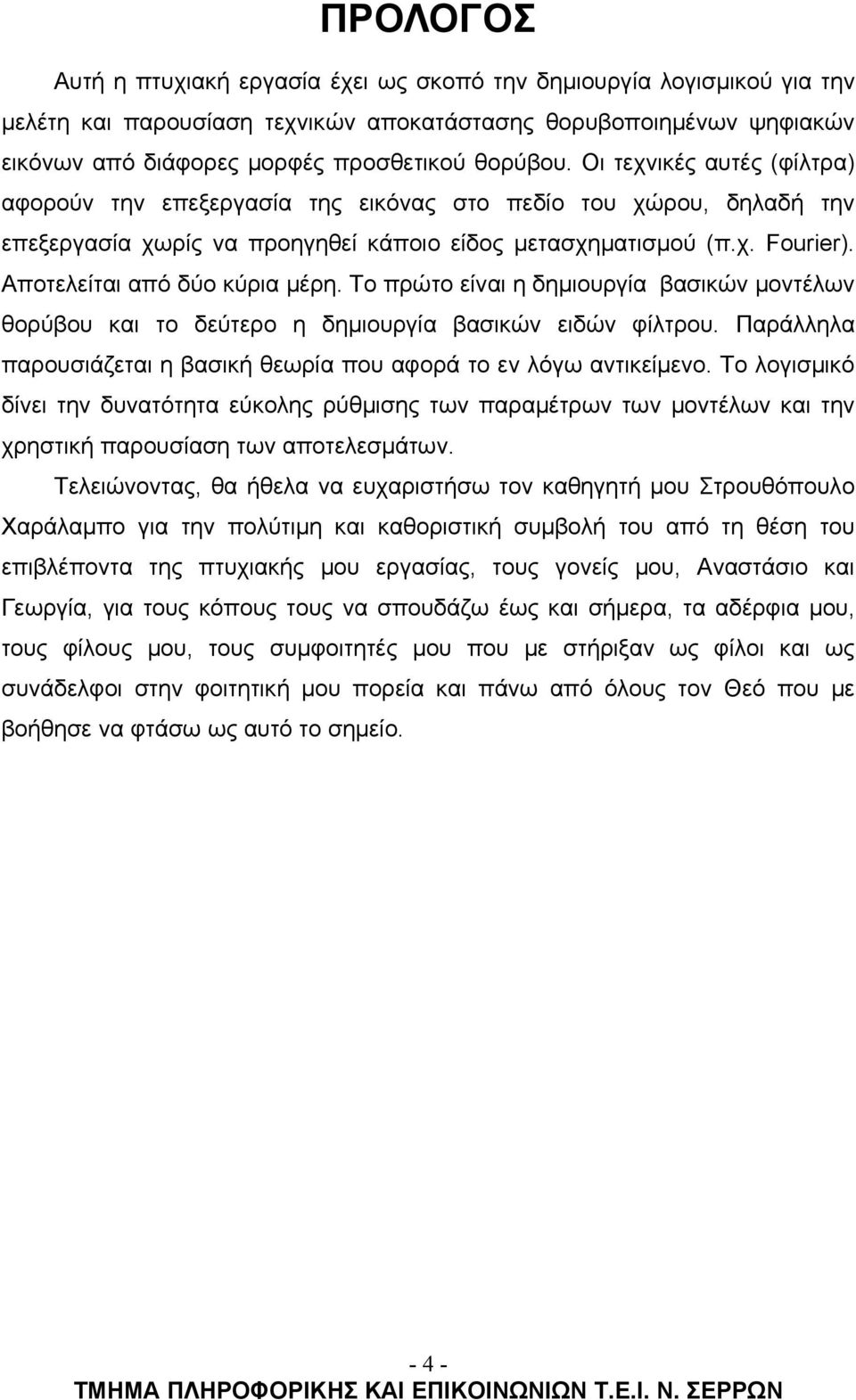 ΠΡΟΛΟΓΟΣ

Αυτή η πτυχιακή εργασία έχει ως σκοπό την δημιουργία λογισμικού για την μελέτη και παρουσίαση τεχνικών αποκατάστασης θορυβοποιημένων ψηφιακών εικόνων από διάφορες μορφές προσθετικού θορύβου. Οι τεχνικές αυτές (φίλτρα) αφορούν την επεξεργασία της εικόνας στο πεδίο του χώρου, δηλαδή την επεξεργασία χωρίς να προηγηθεί κάποιο είδος μετασχηματισμού (π.χ. Fourier). Αποτελείται από δύο κύρια μέρη. Το πρώτο είναι η δημιουργία βασικών μοντέλων θορύβου και το δεύτερο η δημιουργία βασικών ειδών φίλτρου. Παράλληλα παρουσιάζεται η βασική θεωρία που αφορά το εν λόγω αντικείμενο. Το λογισμικό δίνει την δυνατότητα εύκολης ρύθμισης των παραμέτρων των μοντέλων και την χρηστική παρουσίαση των αποτελεσμάτων.

Τελειώνοντας, θα ήθελα να ευχαριστήσω τον καθηγητή μου Στρουθόπουλο Χαράλαμπο για την πολύτιμη και καθοριστική συμβολή του από τη θέση του επιβλέποντα της πτυχιακής μου εργασίας, τους γονείς μου, Αναστάσιο και Γεωργία, για τους κόπους τους να σπουδάζω έως και σήμερα, τα αδέρφια μου, τους φίλους μου, τους συμφοιτητές μου που με στήριξαν ως φίλοι και ως συνάδελφοι στην φοιτητική μου πορεία και πάνω από όλους τον Θεό που με βοήθησε να φτάσω ως αυτό το σημείο.

- 4 -
ΤΜΗΜΑ ΠΛΗΡΟΦΟΡΙΚΗΣ ΚΑΙ ΕΠΙΚΟΙΝΩΝΙΩΝ Τ.Ε.Ι. Ν. ΣΕΡΡΩΝ